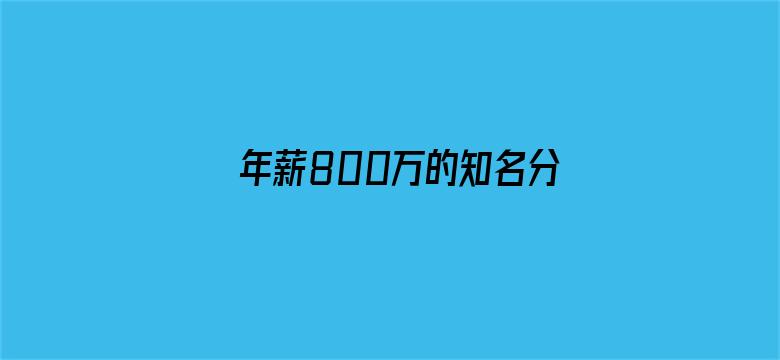 年薪800万的知名分